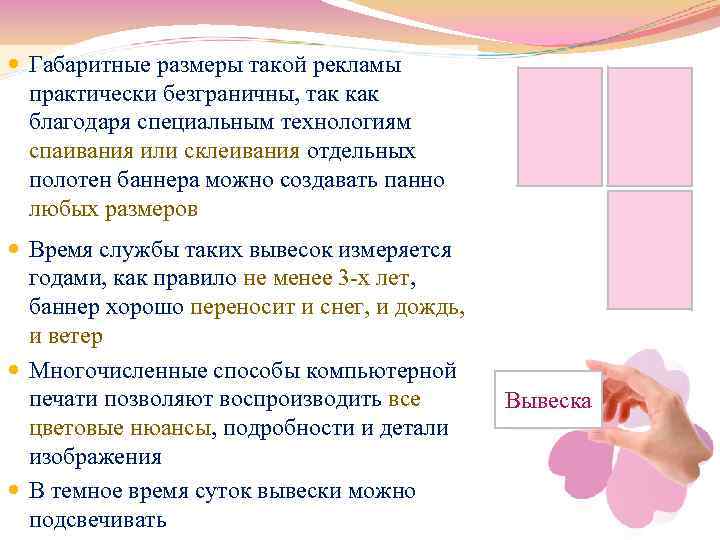 Габаритные размеры такой рекламы практически безграничны, так как благодаря специальным технологиям спаивания или склеивания отдельных полотен баннера можно создавать панно любых размеров

Время службы таких вывесок измеряется годами, как правило не менее 3-х лет, баннер хорошо переносит и снег, и дождь, и ветер

Многочисленные способы компьютерной печати позволяют воспроизводить все цветовые нюансы, подробности и детали изображения

В темное время суток вывески можно подсвечивать

Вывеска